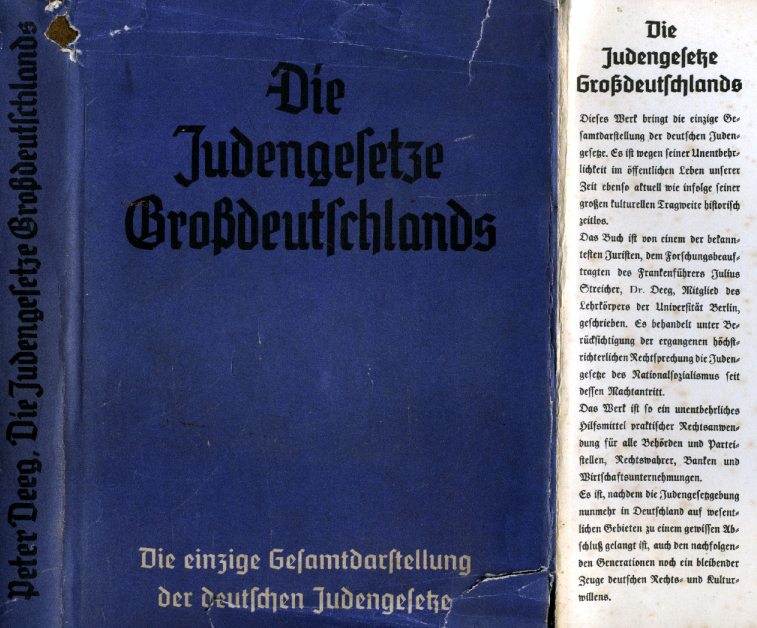 Peter Deeg, Die Judengesetze Großdeutschlands

Die Judengesetze Großdeutschlands

Die einzige Gesamtdarstellung der deutschen Judengesetze

Die Judengesetze Großdeutschlands

Dieses Werk bringt die einzige Gesamtdarstellung der deutschen Judengesetze. Es ist wegen seiner Unentbehrlichkeit im öffentlichen Leben unserer Zeit ebenso aktuell wie infolge seiner großen kulturellen Tragweite historisch zeitlos.

Das Buch ist von einem der bekanntesten Juristen, dem Forschungsbeauftragten des Frankenführers Julius Streicher, Dr. Deeg, Mitglied des Lehrkörpers der Universität Berlin, geschrieben. Es behandelt unter Berücksichtigung der ergangenen höchstrichterlichen Rechtsprechung die Judengesetze des Nationalsozialismus seit dessen Machtantritt.

Das Werk ist so ein unentbehrliches Hilfsmittel praktischer Rechtsanwendung für alle Behörden und Parteistellen, Rechtswahrer, Banken und Wirtschaftsunternehmungen.

Es ist, nachdem die Judengesetzgebung nunmehr in Deutschland auf wesentlichen Gebieten zu einem gewissen Abschluß gelangt ist, auch den nachfolgenden Generationen noch ein bleibender Zeuge deutschen Rechts- und Kulturwillens.